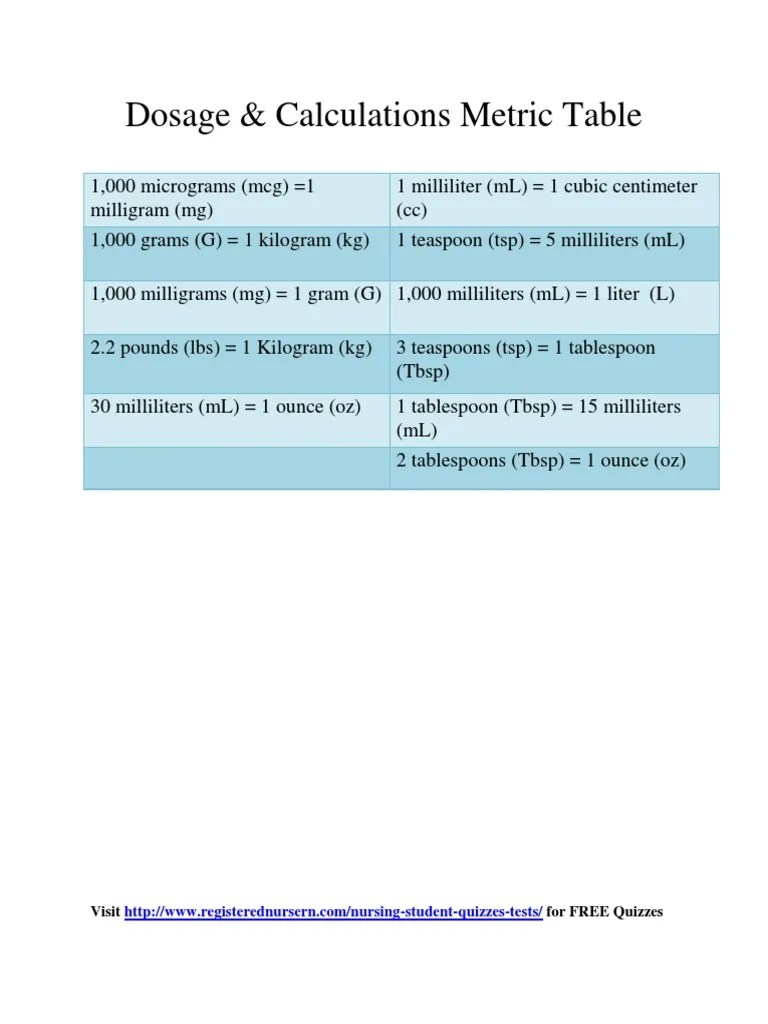 Dosage & Calculations Metric Table

| 1,000 micrograms (mcg) =1 milligram (mg) | 1 milliliter (mL) = 1 cubic centimeter (cc) |
|---|---|
| 1,000 grams (G) = 1 kilogram (kg) | 1 teaspoon (tsp) = 5 milliliters (mL) |
| 1,000 milligrams (mg) = 1 gram (G) | 1,000 milliliters (mL) = 1 liter (L) |
| 2.2 pounds (lbs) = 1 Kilogram (kg) | 3 teaspoons (tsp) = 1 tablespoon (Tbsp) |
| 30 milliliters (mL) = 1 ounce (oz) | 1 tablespoon (Tbsp) = 15 milliliters (mL) |
| | 2 tablespoons (Tbsp) = 1 ounce (oz) |

Visit http://www.registerednursern.com/nursing-student-quizzes-tests/ for FREE Quizzes